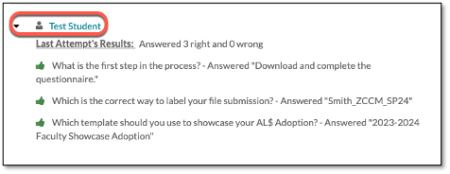 Test Student

Last Attempt's Results: Answered 3 right and 0 wrong

What is the first step in the process? - Answered "Download and complete the questionnaire."

Which is the correct way to label your file submission? - Answered "Smith_ZCCM_SP24"

Which template should you use to showcase your AL$ Adoption? - Answered "2023-2024 Faculty Showcase Adoption"